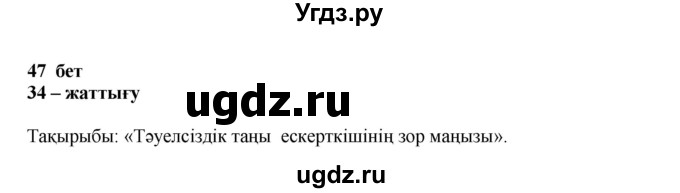 Угдз.ру

47 бет
34 – жаттығу

ugdz.ru

Тақырыбы: «Тәуелсіздік таңы ескерткішінің зор маңызы».

ugdz.ru